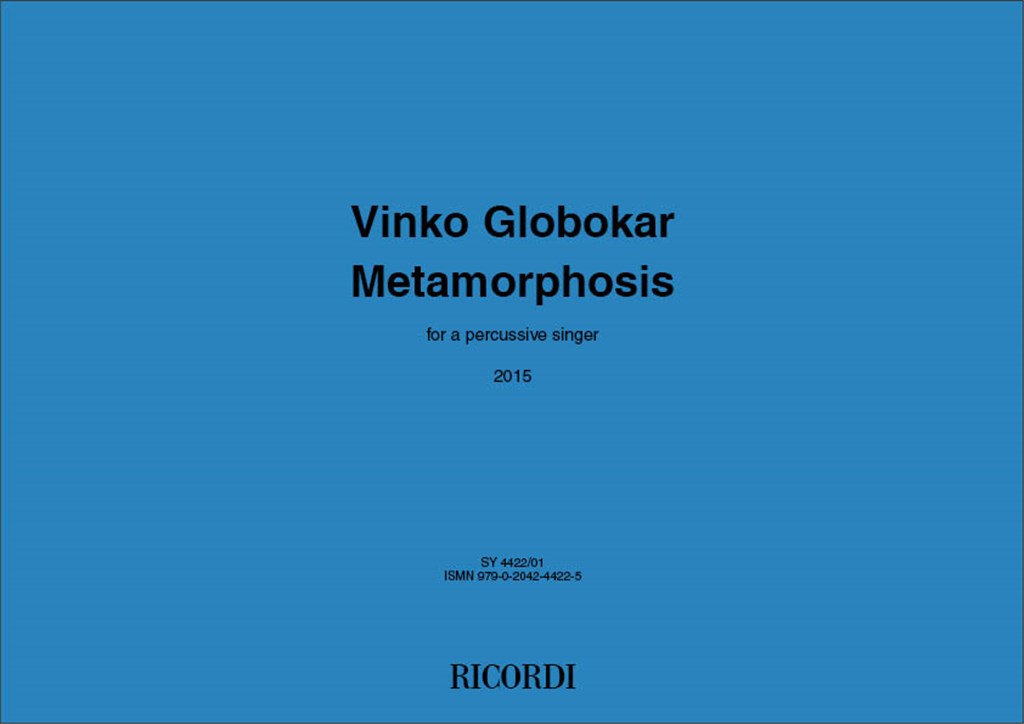 Vinko Globokar
Metamorphosis

for a percussive singer

2015

SY 4422/01
ISMN 979-0-2042-4422-5

RICORDI